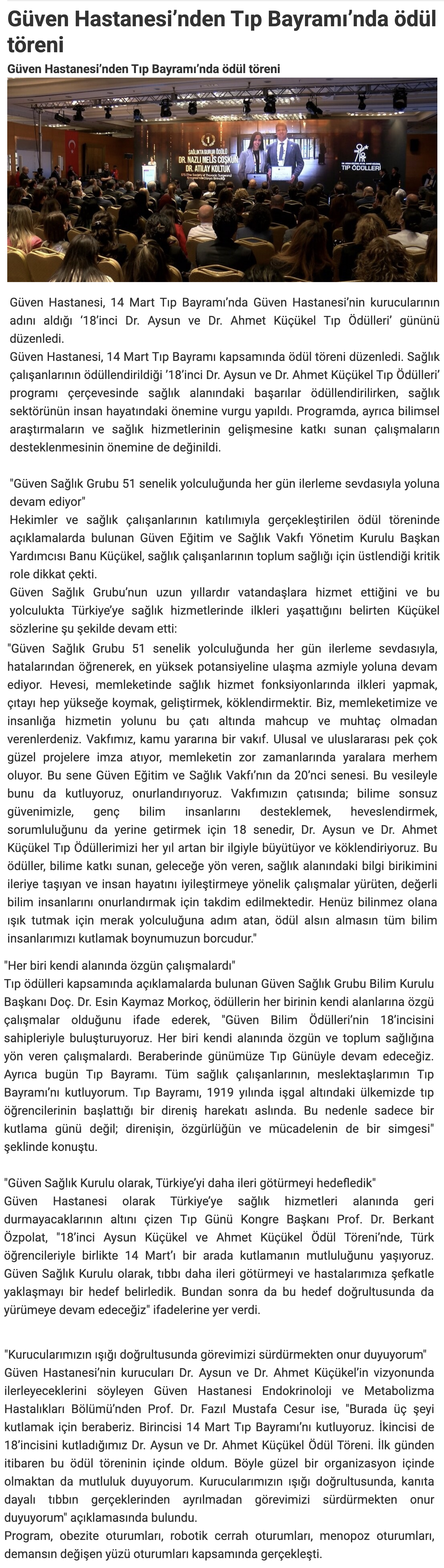 Güven Hastanesi'nden Tıp Bayramı'nda ödül töreni

Güven Hastanesi'nden Tıp Bayramı'nda ödül töreni

SAĞLIKTA GURUR ÖDÜLÜ DR. NAZLI MELİS COŞKUN DR. ATILAY KOLTUK

TIP ÖDÜLLERİ

Güven Hastanesi, 14 Mart Tıp Bayramı'nda Güven Hastanesi'nin kurucularının adını aldığı '18'inci Dr. Aysun ve Dr. Ahmet Küçükel Tıp Ödülleri' gününü düzenledi.

Güven Hastanesi, 14 Mart Tıp Bayramı kapsamında ödül töreni düzenledi. Sağlık çalışanlarının ödüllendirildiği '18'inci Dr. Aysun ve Dr. Ahmet Küçükel Tıp Ödülleri' programı çerçevesinde sağlık alanındaki başarılar ödüllendirilirken, sağlık sektörünün insan hayatındaki önemine vurgu yapıldı. Programda, ayrıca bilimsel araştırmaların ve sağlık hizmetlerinin gelişmesine katkı sunan çalışmaların desteklenmesinin önemine de değinildi.

"Güven Sağlık Grubu 51 senelik yolculuğunda her gün ilerleme sevdasıyla yoluna devam ediyor"

Hekimler ve sağlık çalışanlarının katılımıyla gerçekleştirilen ödül töreninde açıklamalarda bulunan Güven Eğitim ve Sağlık Vakfı Yönetim Kurulu Başkan Yardımcısı Banu Küçükel, sağlık çalışanlarının toplum sağlığı için üstlendiği kritik role dikkat çekti.

Güven Sağlık Grubu'nun uzun yıllardır vatandaşlara hizmet ettiğini ve bu yolculukta Türkiye'ye sağlık hizmetlerinde ilkleri yaşattığını belirten Küçükel sözlerine şu şekilde devam etti:

"Güven Sağlık Grubu 51 senelik yolculuğunda her gün ilerleme sevdasıyla, hatalarından öğrenerek, en yüksek potansiyeline ulaşma azmiyle yoluna devam ediyor. Hevesi, memleketinde sağlık hizmet fonksiyonlarında ilkleri yapmak, çıtayı hep yükseğe koymak, geliştirmek, köklendirmektir. Biz, memleketimize ve insanlığa hizmetin yolunu bu çatı altında mahcup ve muhtaç olmadan verenlerdeniz. Vakfımız, kamu yararına bir vakıf. Ulusal ve uluslararası pek çok güzel projelere imza atıyor, memleketin zor zamanlarında yaralara merhem oluyor. Bu sene Güven Eğitim ve Sağlık Vakfı'nın da 20'nci senesi. Bu vesileyle bunu da kutluyoruz, onurlandırıyoruz. Vakfımızın çatısında; bilime sonsuz güvenimizle, genç bilim insanlarını desteklemek, heveslendirmek, sorumluluğunu da yerine getirmek için 18 senedir, Dr. Aysun ve Dr. Ahmet Küçükel Tıp Ödüllerimizi her yıl artan bir ilgiyle büyütüyor ve köklendiriyoruz. Bu ödüller, bilime katkı sunan, geleceğe yön veren, sağlık alanındaki bilgi birikimini ileriye taşıyan ve insan hayatını iyileştirmeye yönelik çalışmalar yürüten, değerli bilim insanlarını onurlandırmak için takdim edilmektedir. Henüz bilinmez olana ışık tutmak için merak yolculuğuna adım atan, ödül alsın almasın tüm bilim insanlarımızı kutlamak boynumuzun borcudur."

"Her biri kendi alanında özgün çalışmalardı"

Tıp ödülleri kapsamında açıklamalarda bulunan Güven Sağlık Grubu Bilim Kurulu Başkanı Doç. Dr. Esin Kaymaz Morkoç, ödüllerin her birinin kendi alanlarına özgü çalışmalar olduğunu ifade ederek, "Güven Bilim Ödülleri'nin 18'incisini sahipleriyle buluşturuyoruz. Her biri kendi alanında özgün ve toplum sağlığına yön veren çalışmalardı. Beraberinde günümüze Tıp Günüyle devam edeceğiz. Ayrıca bugün Tıp Bayramı. Tüm sağlık çalışanlarının, meslektaşlarımın Tıp Bayramı'nı kutluyorum. Tıp Bayramı, 1919 yılında işgal altındaki ülkemizde tıp öğrencilerinin başlattığı bir direniş harekatı aslında. Bu nedenle sadece bir kutlama günü değil; direnişin, özgürlüğün ve mücadelenin de bir simgesi" şeklinde konuştu.

"Güven Sağlık Kurulu olarak, Türkiye'yi daha ileri götürmeyi hedefledik"

Güven Hastanesi olarak Türkiye'ye sağlık hizmetleri alanında geri durmayacaklarının altını çizen Tıp Günü Kongre Başkanı Prof. Dr. Berkant Özpolat, "18'inci Aysun Küçükel ve Ahmet Küçükel Ödül Töreni'nde, Türk öğrencileriyle birlikte 14 Mart'ı bir arada kutlamanın mutluluğunu yaşıyoruz. Güven Sağlık Kurulu olarak, tıbbı daha ileri götürmeyi ve hastalarımıza şefkatle yaklaşmayı bir hedef belirledik. Bundan sonra da bu hedef doğrultusunda da yürümeye devam edeceğiz" ifadelerine yer verdi.

"Kurucularımızın ışığı doğrultusunda görevimizi sürdürmekten onur duyuyorum"

Güven Hastanesi'nin kurucuları Dr. Aysun ve Dr. Ahmet Küçükel'in vizyonunda ilerleyeceklerini söyleyen Güven Hastanesi Endokrinoloji ve Metabolizma Hastalıkları Bölümü'nden Prof. Dr. Fazıl Mustafa Cesur ise, "Burada üç şeyi kutlamak için beraberiz. Birincisi 14 Mart Tıp Bayramı'nı kutluyoruz. İkincisi de 18'incisini kutladığımız Dr. Aysun ve Dr. Ahmet Küçükel Ödül Töreni. İlk günden itibaren bu ödül töreninin içinde oldum. Böyle güzel bir organizasyon içinde olmaktan da mutluluk duyuyorum. Kurucularımızın ışığı doğrultusunda, kanıta dayalı tıbbın gerçeklerinden ayrılmadan görevimizi sürdürmekten onur duyuyorum" açıklamasında bulundu.

Program, obezite oturumları, robotik cerrah oturumları, menopoz oturumları, demansın değişen yüzü oturumları kapsamında gerçekleşti.